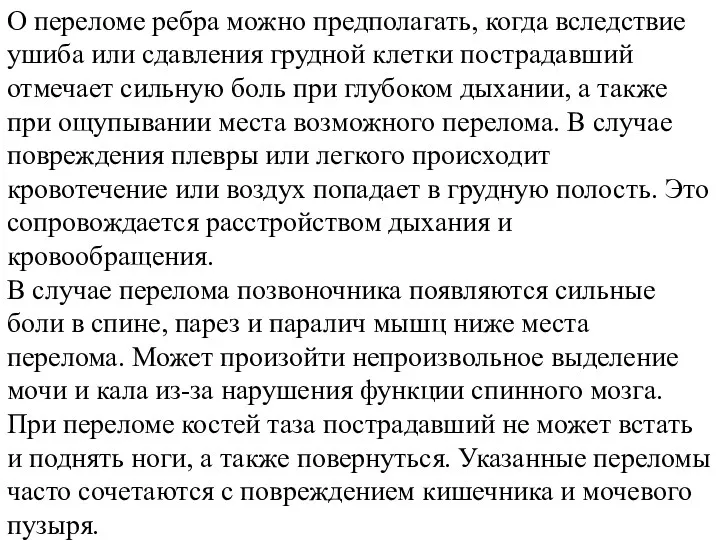 О переломе ребра можно предполагать, когда вследствие ушиба или сдавления грудной клетки пострадавший отмечает сильную боль при глубоком дыхании, а также при ощупывании места возможного перелома. В случае повреждения плевры или легкого происходит кровотечение или воздух попадает в грудную полость. Это сопровождается расстройством дыхания и кровообращения.
В случае перелома позвоночника появляются сильные боли в спине, парез и паралич мышц ниже места перелома. Может произойти непроизвольное выделение мочи и кала из-за нарушения функции спинного мозга.
При переломе костей таза пострадавший не может встать и поднять ноги, а также повернуться. Указанные переломы часто сочетаются с повреждением кишечника и мочевого пузыря.